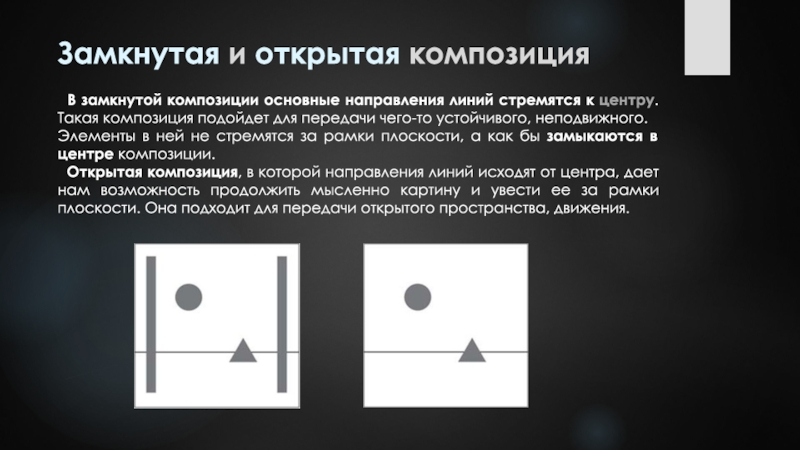 Замкнутая и открытая композиция

В замкнутой композиции основные направления линий стремятся к центру. Такая композиция подойдет для передачи чего-то устойчивого, неподвижного. Элементы в ней не стремятся за рамки плоскости, а как бы замыкаются в центре композиции.

Открытая композиция, в которой направления линий исходят от центра, дает нам возможность продолжить мысленно картину и увести ее за рамки плоскости. Она подходит для передачи открытого пространства, движения.